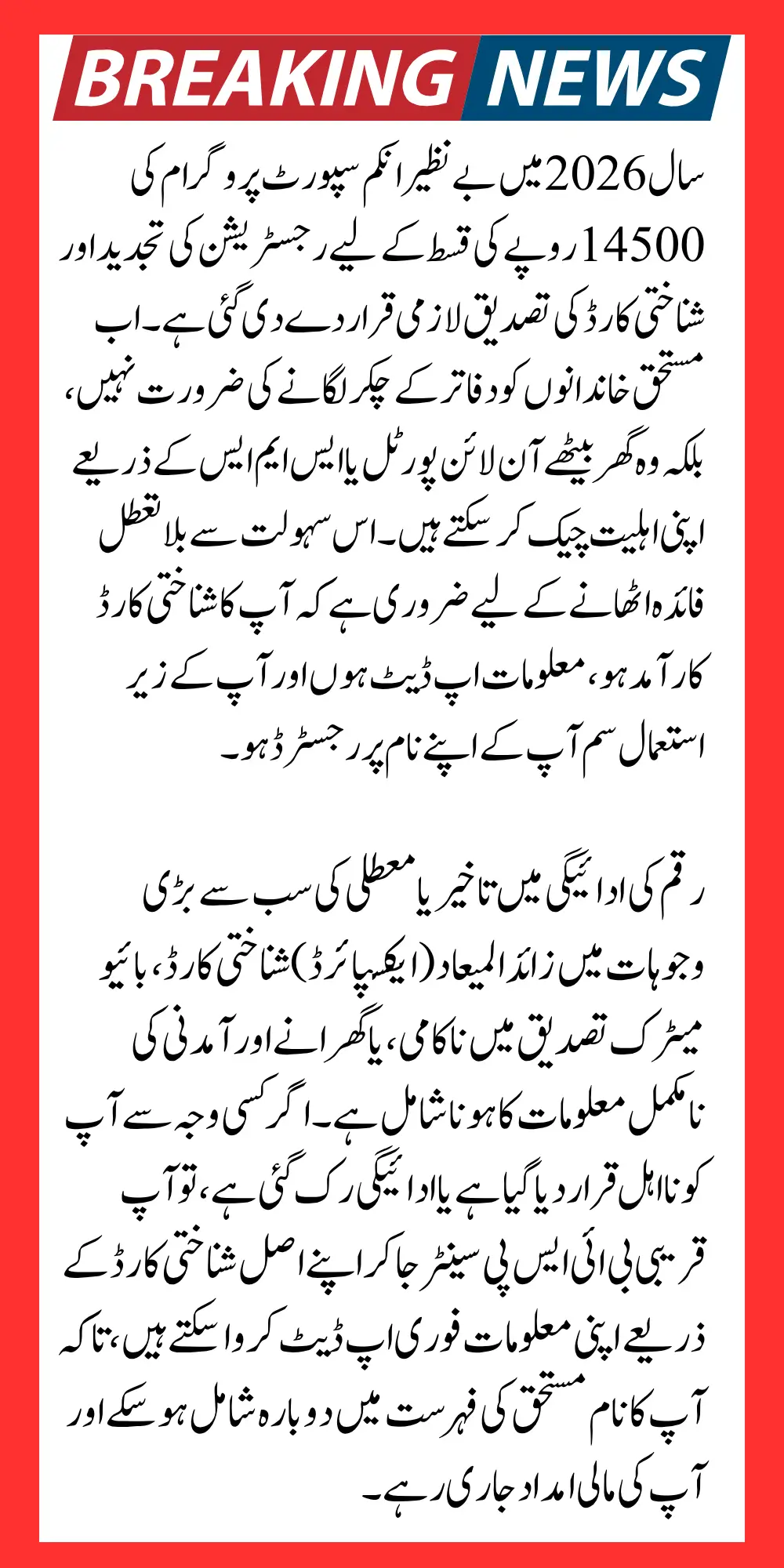 BREAKING NEWS

سال 2026 میں بے نظیر انکم سپورٹ پروگرام کی 14500 روپے کی قسط کے لیے رجسٹریشن کی تجدید اور شناختی کارڈ کی تصدیق لازمی قرار دے دی گئی ہے۔ اب مستحق خاندانوں کو دفاتر کے چکر لگانے کی ضرورت نہیں، بلکہ وہ گھر بیٹھے آن لائن پورٹل یا ایس ایم ایس کے ذریعے اپنی اہلیت چیک کر سکتے ہیں۔ اس سہولت سے بلا تعطل فائدہ اٹھانے کے لیے ضروری ہے کہ آپ کا شناختی کارڈ کارآمد ہو، معلومات اپ ڈیٹ ہوں اور آپ کے زیر استعمال سم آپ کے اپنے نام پر رجسٹرڈ ہو۔

رقم کی ادائیگی میں تاخیر یا معطلی کی سب سے بڑی وجوہات میں زائد المیعاد (ایکسپائرڈ) شناختی کارڈ، بائیو میٹرک تصدیق میں ناکامی، یا گھرانے اور آمدنی کی نامکمل معلومات کا ہونا شامل ہے۔ اگر کسی وجہ سے آپ کو نااہل قرار دیا گیا ہے یا ادائیگی رک گئی ہے، تو آپ قریبی بی آئی ایس پی سینٹر جا کر اپنے اصل شناختی کارڈ کے ذریعے اپنی معلومات فوری اپ ڈیٹ کروا سکتے ہیں، تاکہ آپ کا نام مستحق کی فہرست میں دوبارہ شامل ہو سکے اور آپ کی مالی امداد جاری رہے۔